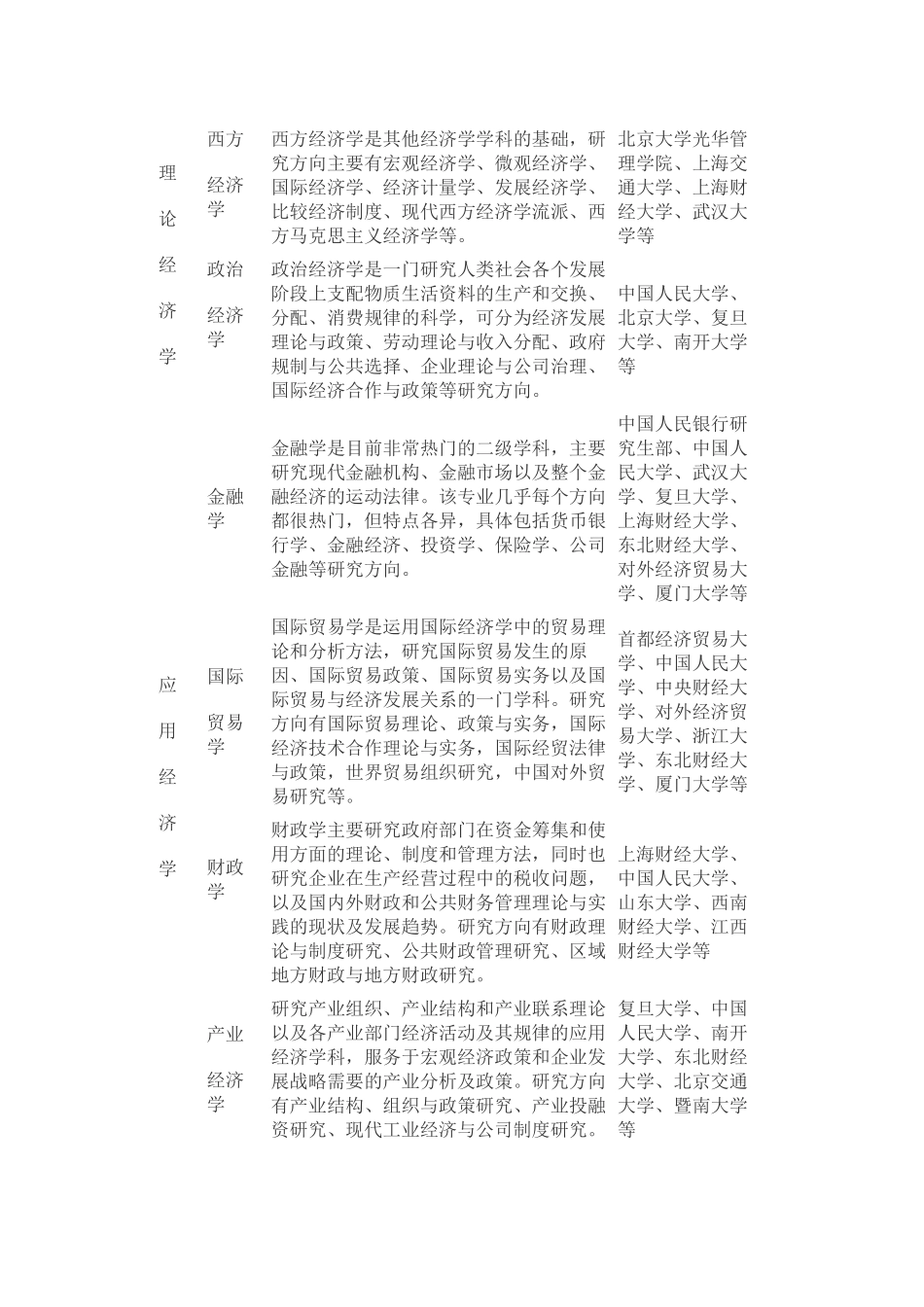 | | | | |
|---|---|---|---|
| 理论经济学 | 西方经济学 | 西方经济学是其他经济学学科的基础，研究方向主要有宏观经济学、微观经济学、国际经济学、经济计量学、发展经济学、比较经济制度、现代西方经济学流派、西方马克思主义经济学等。 | 北京大学光华管理学院、上海交通大学、上海财经大学、武汉大学等 |
| | 政治经济学 | 政治经济学是一门研究人类社会各个发展阶段上支配物质生活资料的生产和交换、分配、消费规律的科学，可分为经济发展理论与政策、劳动理论与收入分配、政府规制与公共选择、企业理论与公司治理、国际经济合作与政策等研究方向。 | 中国人民大学、北京大学、复旦大学、南开大学等 |
| 应用经济学 | 金融学 | 金融学是目前非常热门的二级学科，主要研究现代金融机构、金融市场以及整个金融经济的运动法律。该专业几乎每个方向都很热门，但特点各异，具体包括货币银行学、金融经济、投资学、保险学、公司金融等研究方向。 | 中国人民银行研究生部、中国人民大学、武汉大学、复旦大学、上海财经大学、东北财经大学、对外经济贸易大学、厦门大学等 |
| | 国际贸易学 | 国际贸易学是运用国际经济学中的贸易理论和分析方法，研究国际贸易发生的原因、国际贸易政策、国际贸易实务以及国际贸易与经济发展关系的一门学科。研究方向有国际贸易理论、政策与实务，国际经济技术合作理论与实务，国际经贸法律与政策，世界贸易组织研究，中国对外贸易研究等。 | 首都经济贸易大学、中国人民大学、中央财经大学、对外经济贸易大学、浙江大学、东北财经大学、厦门大学等 |
| | 财政学 | 财政学主要研究政府部门在资金筹集和使用方面的理论、制度和管理方法，同时也研究企业在生产经营过程中的税收问题，以及国内外财政和公共财务管理理论与实践的现状及发展趋势。研究方向有财政理论与制度研究、公共财政管理研究、区域地方财政与地方财政研究。 | 上海财经大学、中国人民大学、山东大学、西南财经大学、江西财经大学等 |
| | 产业经济学 | 研究产业组织、产业结构和产业联系理论以及各产业部门经济活动及其规律的应用经济学科，服务于宏观经济政策和企业发展战略需要的产业分析及政策。研究方向有产业结构、组织与政策研究、产业投融资研究、现代工业经济与公司制度研究。 | 复旦大学、中国人民大学、南开大学、东北财经大学、北京交通大学、暨南大学等 |